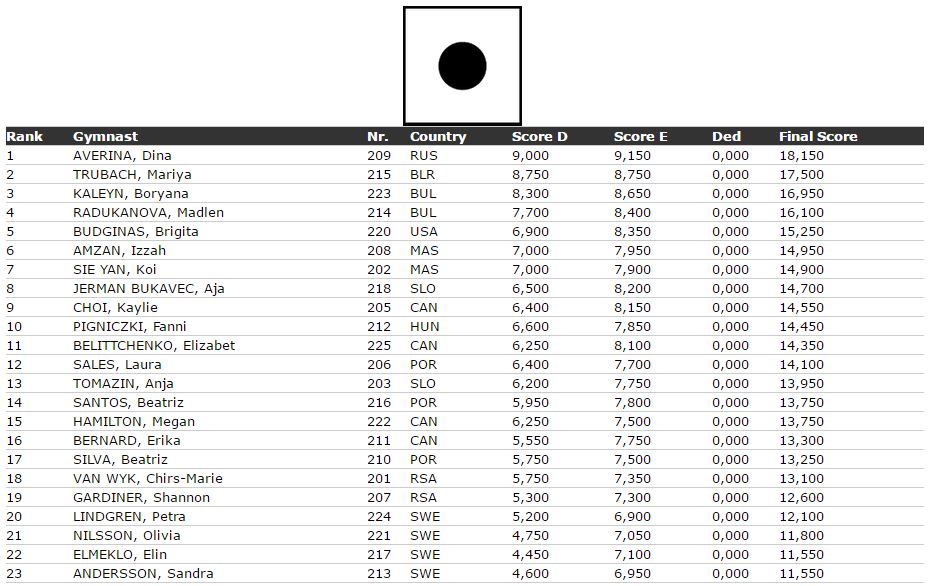 | Rank | Gymnast | Nr. | Country | Score D | Score E | Ded | Final Score |
|---|---|---|---|---|---|---|---|
| 1 | AVERINA, Dina | 209 | RUS | 9,000 | 9,150 | 0,000 | 18,150 |
| 2 | TRUBACH, Mariya | 215 | BLR | 8,750 | 8,750 | 0,000 | 17,500 |
| 3 | KALEYN, Boryana | 223 | BUL | 8,300 | 8,650 | 0,000 | 16,950 |
| 4 | RADUKANOVA, Madlen | 214 | BUL | 7,700 | 8,400 | 0,000 | 16,100 |
| 5 | BUDGINAS, Brigita | 220 | USA | 6,900 | 8,350 | 0,000 | 15,250 |
| 6 | AMZAN, Izzah | 208 | MAS | 7,000 | 7,950 | 0,000 | 14,950 |
| 7 | SIE YAN, Koi | 202 | MAS | 7,000 | 7,900 | 0,000 | 14,900 |
| 8 | JERMAN BUKAVEC, Aja | 218 | SLO | 6,500 | 8,200 | 0,000 | 14,700 |
| 9 | CHOI, Kaylie | 205 | CAN | 6,400 | 8,150 | 0,000 | 14,550 |
| 10 | PIGNICZKI, Fanni | 212 | HUN | 6,600 | 7,850 | 0,000 | 14,450 |
| 11 | BELITTCHENKO, Elizabet | 225 | CAN | 6,250 | 8,100 | 0,000 | 14,350 |
| 12 | SALES, Laura | 206 | POR | 6,400 | 7,700 | 0,000 | 14,100 |
| 13 | TOMAZIN, Anja | 203 | SLO | 6,200 | 7,750 | 0,000 | 13,950 |
| 14 | SANTOS, Beatriz | 216 | POR | 5,950 | 7,800 | 0,000 | 13,750 |
| 15 | HAMILTON, Megan | 222 | CAN | 6,250 | 7,500 | 0,000 | 13,750 |
| 16 | BERNARD, Erika | 211 | CAN | 5,550 | 7,750 | 0,000 | 13,300 |
| 17 | SILVA, Beatriz | 210 | POR | 5,750 | 7,500 | 0,000 | 13,250 |
| 18 | VAN WYK, Chirs-Marie | 201 | RSA | 5,750 | 7,350 | 0,000 | 13,100 |
| 19 | GARDINER, Shannon | 207 | RSA | 5,300 | 7,300 | 0,000 | 12,600 |
| 20 | LINDGREN, Petra | 224 | SWE | 5,200 | 6,900 | 0,000 | 12,100 |
| 21 | NILSSON, Olivia | 221 | SWE | 4,750 | 7,050 | 0,000 | 11,800 |
| 22 | ELMEKLO, Elin | 217 | SWE | 4,450 | 7,100 | 0,000 | 11,550 |
| 23 | ANDERSSON, Sandra | 213 | SWE | 4,600 | 6,950 | 0,000 | 11,550 |